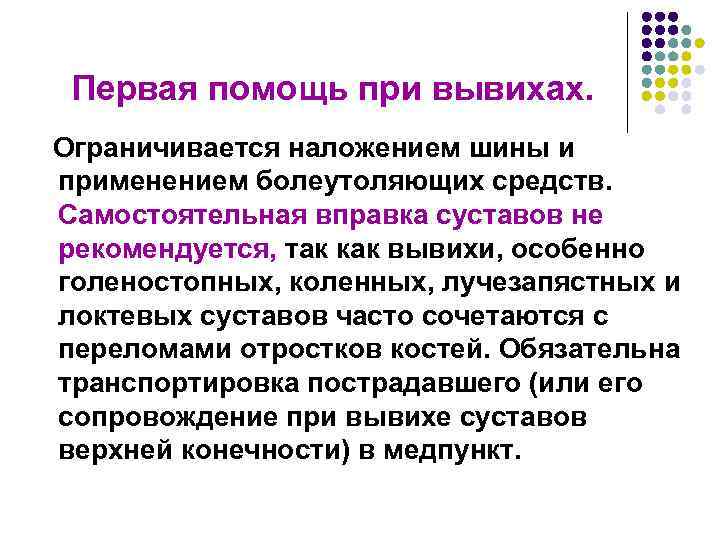 Первая помощь при вывихах.

Ограничивается наложением шины и применением болеутоляющих средств. Самостоятельная вправка суставов не рекомендуется, так как вывихи, особенно голеностопных, коленных, лучезапястных и локтевых суставов часто сочетаются с переломами отростков костей. Обязательна транспортировка пострадавшего (или его сопровождение при вывихе суставов верхней конечности) в медпункт.